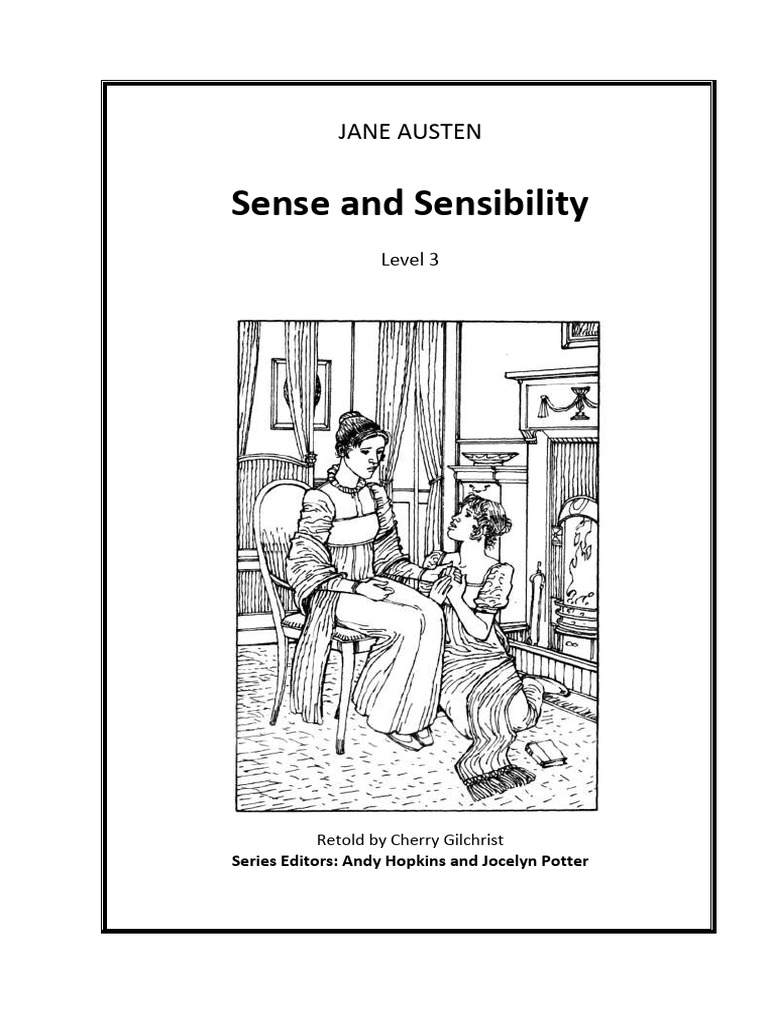 JANE AUSTEN

Sense and Sensibility

Level 3

Retold by Cherry Gilchrist
Series Editors: Andy Hopkins and Jocelyn Potter